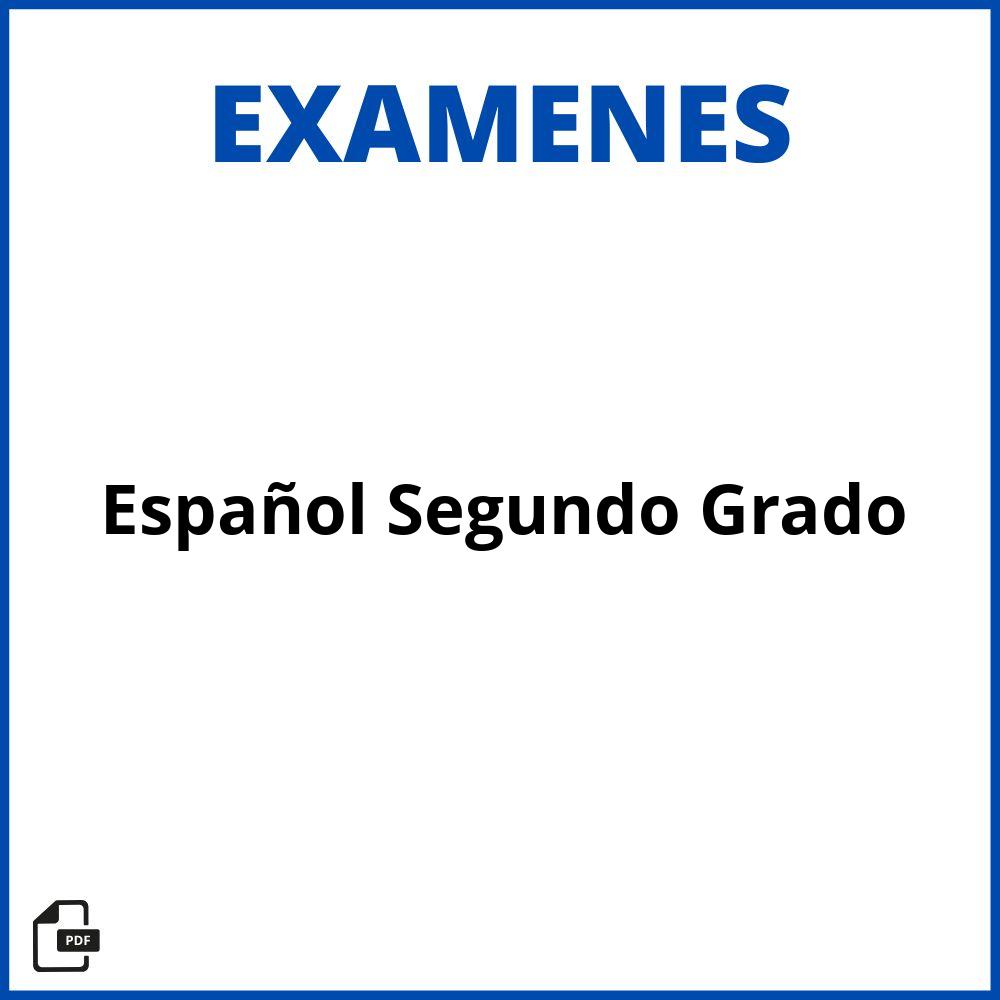 EXAMENES

Español Segundo Grado

PDF